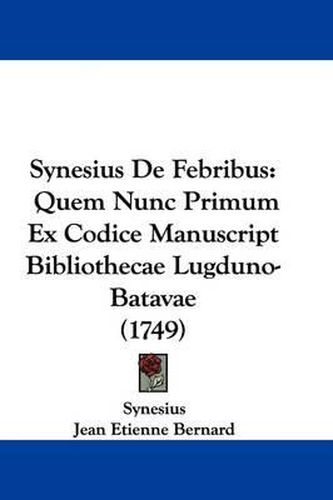 Synesius De Febribus: Quem Nunc Primum Ex Codice Manuscript Bibliothecae Lugduno-Batavae (1749)

Synesius
Jean Etienne Bernard